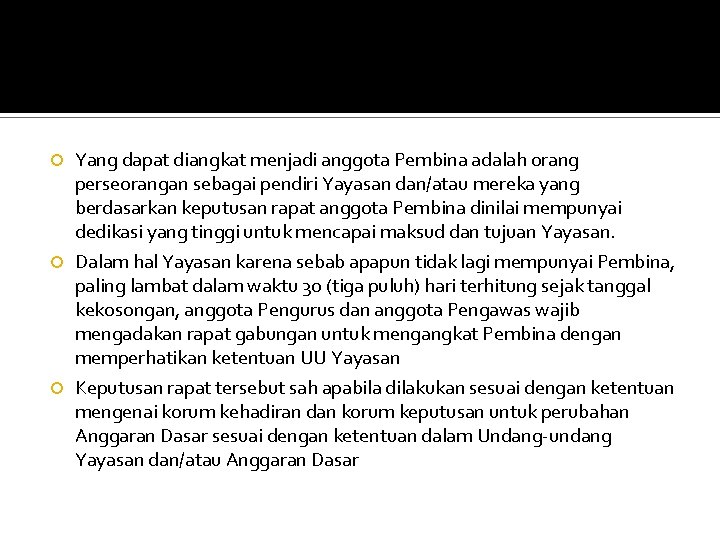 • Yang dapat diangkat menjadi anggota Pembina adalah orang perseorangan sebagai pendiri Yayasan dan/atau mereka yang berdasarkan keputusan rapat anggota Pembina dinilai mempunyai dedikasi yang tinggi untuk mencapai maksud dan tujuan Yayasan.

• Dalam hal Yayasan karena sebab apapun tidak lagi mempunyai Pembina, paling lambat dalam waktu 30 (tiga puluh) hari terhitung sejak tanggal kekosongan, anggota Pengurus dan anggota Pengawas wajib mengadakan rapat gabungan untuk mengangkat Pembina dengan memperhatikan ketentuan UU Yayasan

• Keputusan rapat tersebut sah apabila dilakukan sesuai dengan ketentuan mengenai korum kehadiran dan korum keputusan untuk perubahan Anggaran Dasar sesuai dengan ketentuan dalam Undang-undang Yayasan dan/atau Anggaran Dasar